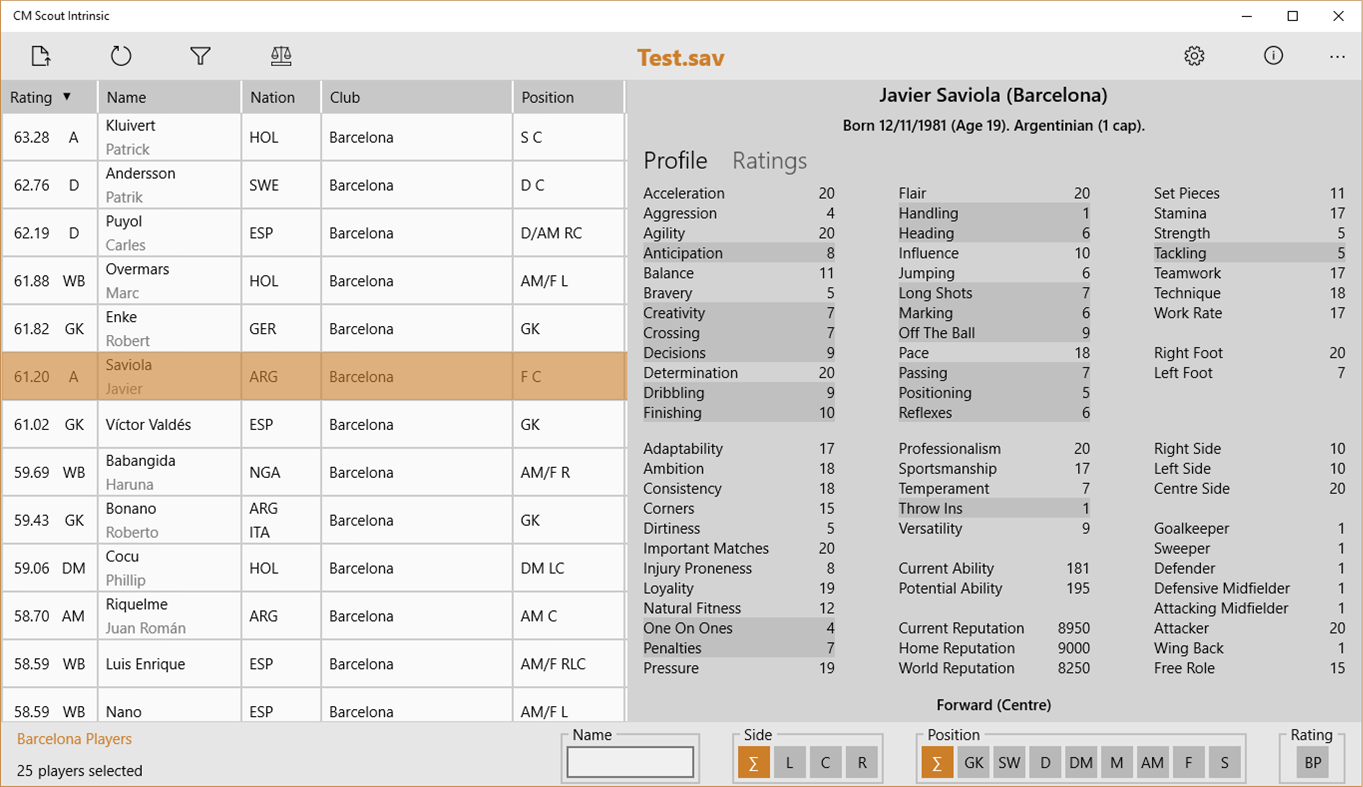 CM Scout Intrinsic

Test.sav

| Rating ▼ | Name | Nation | Club | Position |
|---|---|---|---|---|
| 63.28 A | Kluivert Patrick | HOL | Barcelona | S C |
| 62.76 D | Andersson Patrik | SWE | Barcelona | D C |
| 62.19 D | Puyol Carles | ESP | Barcelona | D/AM RC |
| 61.88 WB | Overmars Marc | HOL | Barcelona | AM/F L |
| 61.82 GK | Enke Robert | GER | Barcelona | GK |
| 61.20 A | Saviola Javier | ARG | Barcelona | F C |
| 61.02 GK | Víctor Valdés | ESP | Barcelona | GK |
| 59.69 WB | Babangida Haruna | NGA | Barcelona | AM/F R |
| 59.43 GK | Bonano Roberto | ARG ITA | Barcelona | GK |
| 59.06 DM | Cocu Phillip | HOL | Barcelona | DM LC |
| 58.70 AM | Riquelme Juan Román | ARG | Barcelona | AM C |
| 58.59 WB | Luis Enrique | ESP | Barcelona | AM/F RLC |
| 58.59 WB | Nano | ESP | Barcelona | AM/F L |

Javier Saviola (Barcelona)

Born 12/11/1981 (Age 19). Argentinian (1 cap).

Profile Ratings

Acceleration 20
Aggression 4
Agility 20
Anticipation 8
Balance 11
Bravery 5
Creativity 7
Crossing 7
Decisions 9
Determination 20
Dribbling 9
Finishing 10

Adaptability 17
Ambition 18
Consistency 18
Corners 15
Dirtiness 5
Important Matches 20
Injury Proneness 8
Loyality 19
Natural Fitness 12
One On Ones 4
Penalties 7
Pressure 19

Flair 20
Handling 1
Heading 6
Influence 10
Jumping 6
Long Shots 7
Marking 6
Off The Ball 9
Pace 18
Passing 7
Positioning 5
Reflexes 6

Professionalism 20
Sportsmanship 17
Temperament 7
Throw Ins 1
Versatility 9

Current Ability 181
Potential Ability 195

Current Reputation 8950
Home Reputation 9000
World Reputation 8250

Set Pieces 11
Stamina 17
Strength 5
Tackling 5
Teamwork 17
Technique 18
Work Rate 17

Right Foot 20
Left Foot 7

Right Side 10
Left Side 10
Centre Side 20

Goalkeeper 1
Sweeper 1
Defender 1
Defensive Midfielder 1
Attacking Midfielder 1
Attacker 20
Wing Back 1
Free Role 15

Forward (Centre)

Barcelona Players
25 players selected

Name

Side
∑ L C R

Position
∑ GK SW D DM M AM F S

Rating
BP